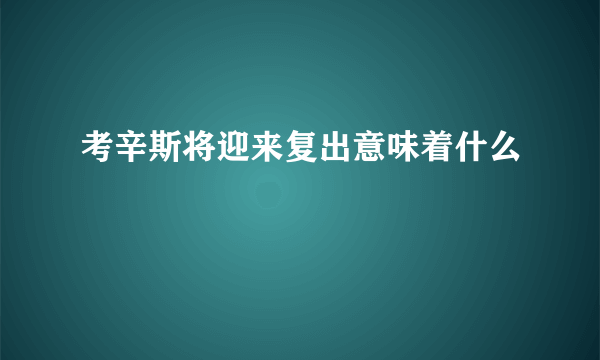 考辛斯将迎来复出意味着什么